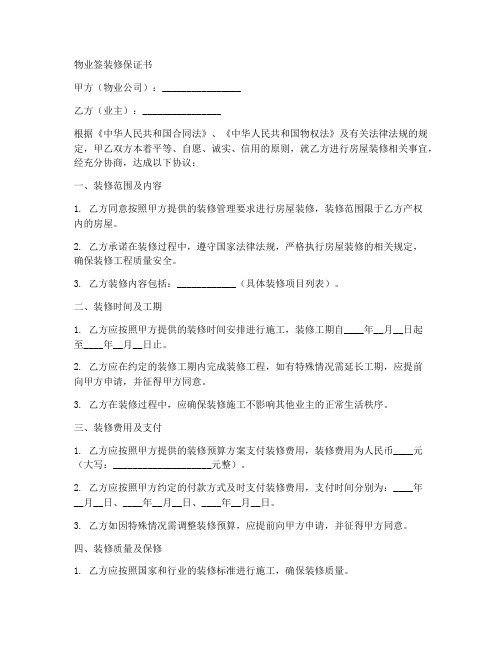 物业签装修保证书

甲方（物业公司）：________________

乙方（业主）：________________

根据《中华人民共和国合同法》、《中华人民共和国物权法》及有关法律法规的规定，甲乙双方本着平等、自愿、诚实、信用的原则，就乙方进行房屋装修相关事宜，经充分协商，达成以下协议：

一、装修范围及内容

1. 乙方同意按照甲方提供的装修管理要求进行房屋装修，装修范围限于乙方产权内的房屋。

2. 乙方承诺在装修过程中，遵守国家法律法规，严格执行房屋装修的相关规定，确保装修工程质量安全。

3. 乙方装修内容包括：____________（具体装修项目列表）。

二、装修时间及工期

1. 乙方应按照甲方提供的装修时间安排进行施工，装修工期自____年__月__日起至____年__月__日止。

2. 乙方应在约定的装修工期内完成装修工程，如有特殊情况需延长工期，应提前向甲方申请，并征得甲方同意。

3. 乙方在装修过程中，应确保装修施工不影响其他业主的正常生活秩序。

三、装修费用及支付

1. 乙方应按照甲方提供的装修预算方案支付装修费用，装修费用为人民币____元（大写：____________________元整）。

2. 乙方应按照甲方约定的付款方式及时支付装修费用，支付时间分别为：____年__月__日、____年__月__日、____年__月__日。

3. 乙方如因特殊情况需调整装修预算，应提前向甲方申请，并征得甲方同意。

四、装修质量及保修

1. 乙方应按照国家和行业的装修标准进行施工，确保装修质量。